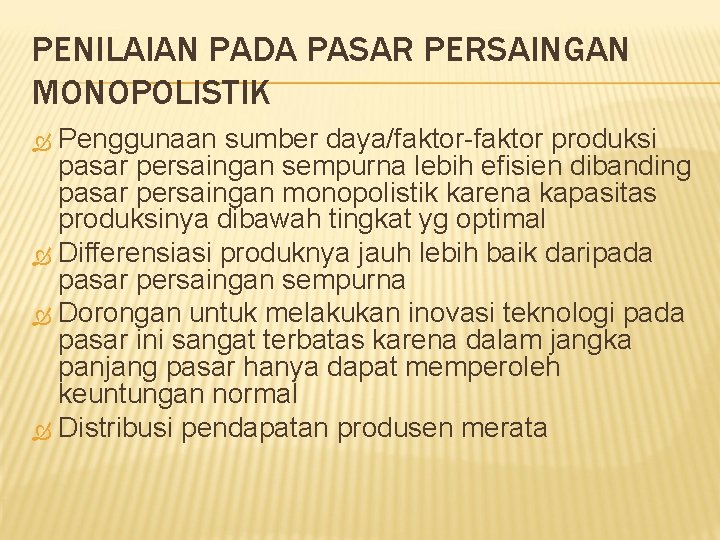 PENILAIAN PADA PASAR PERSAINGAN MONOPOLISTIK

Penggunaan sumber daya/faktor-faktor produksi pasar persaingan sempurna lebih efisien dibanding pasar persaingan monopolistik karena kapasitas produksinya dibawah tingkat yg optimal

Differensiasi produknya jauh lebih baik daripada pasar persaingan sempurna

Dorongan untuk melakukan inovasi teknologi pada pasar ini sangat terbatas karena dalam jangka panjang pasar hanya dapat memperoleh keuntungan normal

Distribusi pendapatan produsen merata